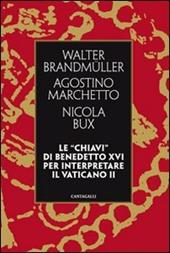 WALTER
BRANDMÜLLER
AGOSTINO
MARCHETTO
NICOLA
BUX

LE "CHIAVI"
DI BENEDETTO XVI
PER INTERPRETARE
IL VATICANO II

CANTAGALLI